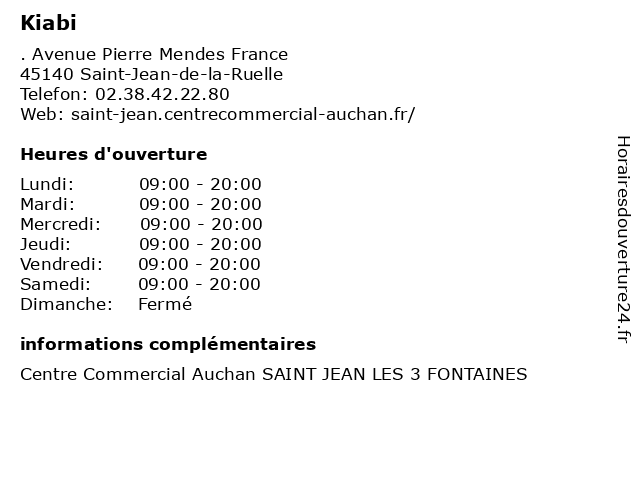 Kiabi

. Avenue Pierre Mendes France
45140 Saint-Jean-de-la-Ruelle
Telefon: 02.38.42.22.80
Web: saint-jean.centrecommercial-auchan.fr/

Heures d'ouverture

| | |
|---|---|
| Lundi: | 09:00 - 20:00 |
| Mardi: | 09:00 - 20:00 |
| Mercredi: | 09:00 - 20:00 |
| Jeudi: | 09:00 - 20:00 |
| Vendredi: | 09:00 - 20:00 |
| Samedi: | 09:00 - 20:00 |
| Dimanche: | Fermé |

informations complémentaires

Centre Commercial Auchan SAINT JEAN LES 3 FONTAINES

Horairesdouverture24.fr